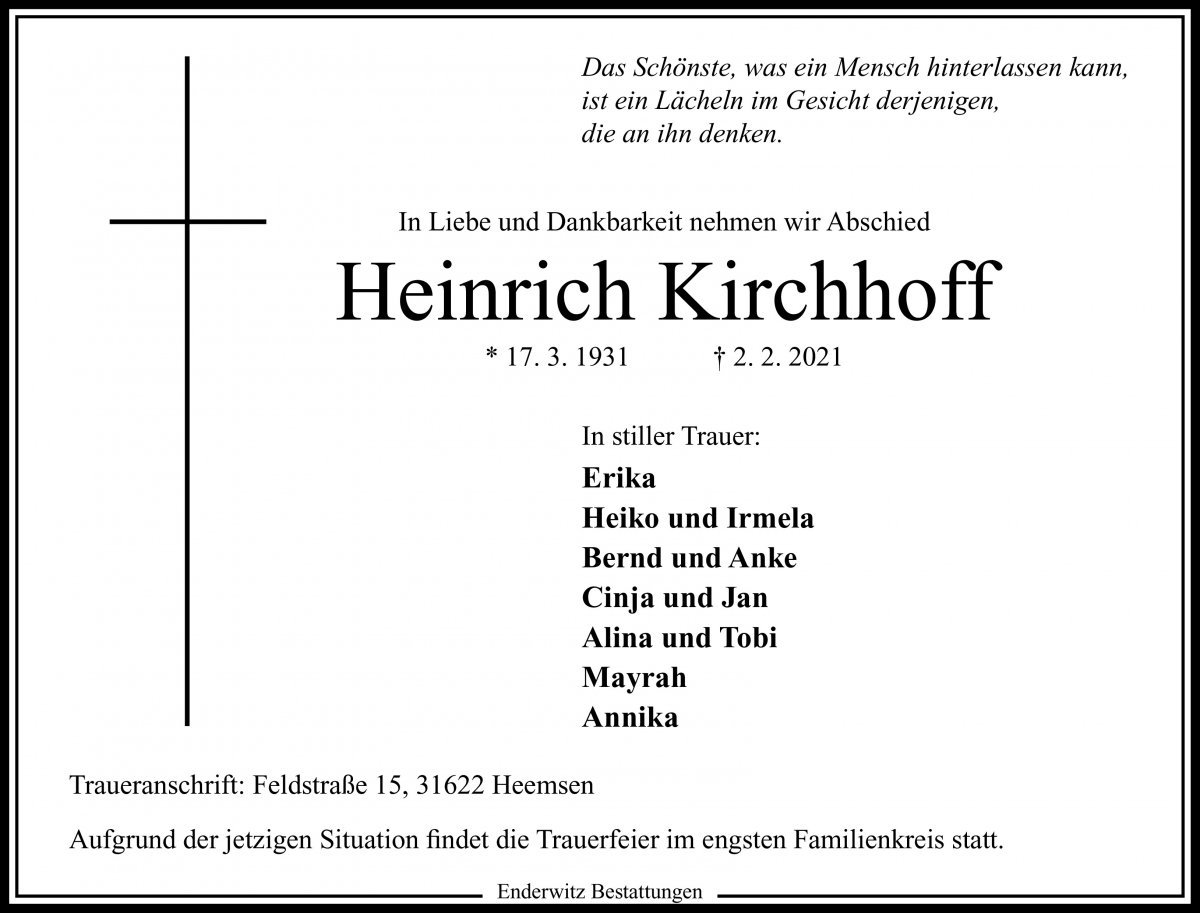 Das Schönste, was ein Mensch hinterlassen kann,
ist ein Lächeln im Gesicht derjenigen,
die an ihn denken.

In Liebe und Dankbarkeit nehmen wir Abschied

Heinrich Kirchhoff

* 17. 3. 1931 † 2. 2. 2021

In stiller Trauer:
Erika
Heiko und Irmela
Bernd und Anke
Cinja und Jan
Alina und Tobi
Mayrah
Annika

Traueranschrift: Feldstraße 15, 31622 Heemsen

Aufgrund der jetzigen Situation findet die Trauerfeier im engsten Familienkreis statt.

Enderwitz Bestattungen